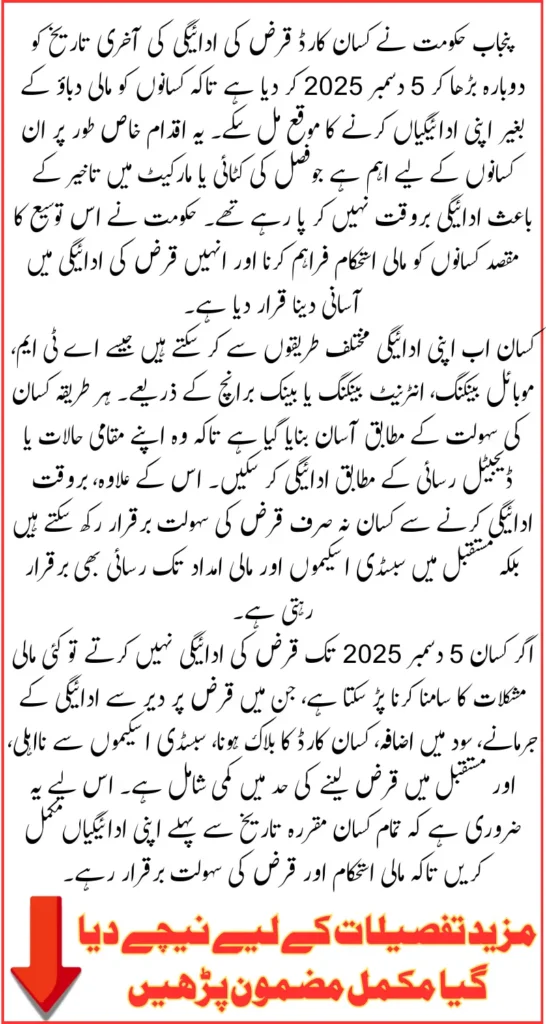 پنجاب حکومت نے کسان کارڈ قرض کی ادائیگی کی آخری تاریخ کو دوبارہ بڑھا کر 5 دسمبر 2025 کر دیا ہے تاکہ کسانوں کو مالی دباؤ کے بغیر اپنی ادائیگیاں کرنے کا موقع مل سکے۔ یہ اقدام خاص طور پر ان کسانوں کے لیے اہم ہے جو فصل کی کٹائی یا مارکیٹ میں تاخیر کے باعث ادائیگی بروقت نہیں کر پا رہے تھے۔ حکومت نے اس توسیع کا مقصد کسانوں کو مالی استحکام فراہم کرنا اور انہیں قرض کی ادائیگی میں آسانی دینا قرار دیا ہے۔

کسان اب اپنی ادائیگی مختلف طریقوں سے کر سکتے ہیں جیسے اے ٹی ایم، موبائل بینکنگ، انٹرنیٹ بینکنگ یا بینک برانچ کے ذریعے۔ ہر طریقہ کسان کی سہولت کے مطابق آسان بنایا گیا ہے تاکہ وہ اپنے مقامی حالات یا ڈیجیٹل رسائی کے مطابق ادائیگی کر سکیں۔ اس کے علاوہ، بروقت ادائیگی کرنے سے کسان نہ صرف قرض کی سہولت برقرار رکھ سکتے ہیں بلکہ مستقبل میں سبسڈی اسکیموں اور مالی امداد تک رسائی بھی برقرار رہتی ہے۔

اگر کسان 5 دسمبر 2025 تک قرض کی ادائیگی نہیں کرتے تو کئی مالی مشکلات کا سامنا کرنا پڑ سکتا ہے، جن میں قرض پر دیر سے ادائیگی کے جرمانے، سود میں اضافہ، کسان کارڈ کا بلاک ہونا، سبسڈی اسکیموں سے نااہلی، اور مستقبل میں قرض لینے کی حد میں کمی شامل ہے۔ اس لیے یہ ضروری ہے کہ تمام کسان مقررہ تاریخ سے پہلے اپنی ادائیگیاں مکمل کریں تاکہ مالی استحکام اور قرض کی سہولت برقرار رہے۔

مزید تفصیلات کے لیے نیچے دیا گیا مکمل مضمون پڑھیں